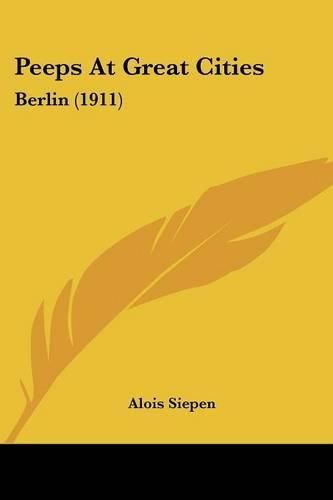 Peeps At Great Cities

Berlin (1911)

Alois Siepen